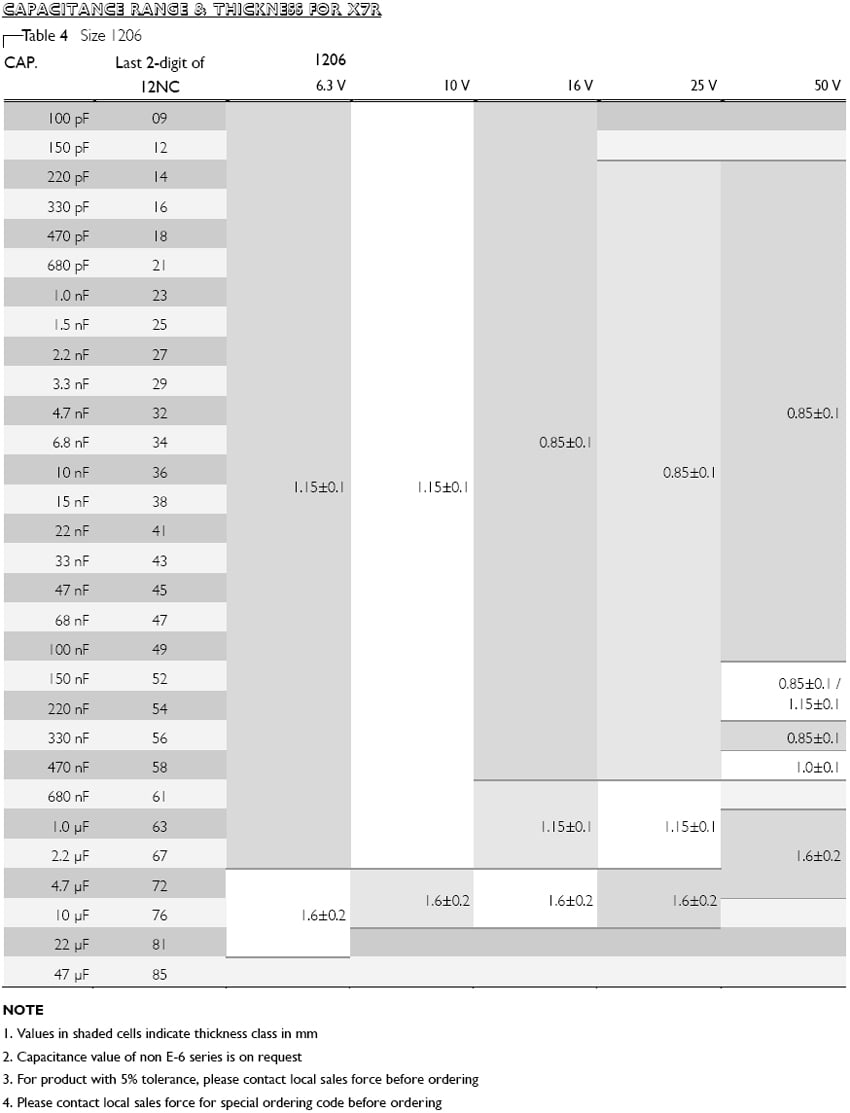 CAPACITANCE RANGE & THICKNESS FOR X7R

Table 4 Size 1206

| CAP. | Last 2-digit of 12NC | 1206 6.3 V | 10 V | 16 V | 25 V | 50 V |
|---|---|---|---|---|---|---|
| 100 pF | 09 | 1.15±0.1 | 1.15±0.1 | 0.85±0.1 | | |
| 150 pF | 12 | | | | | |
| 220 pF | 14 | | | | 0.85±0.1 | 0.85±0.1 |
| 330 pF | 16 | | | | | |
| 470 pF | 18 | | | | | |
| 680 pF | 21 | | | | | |
| 1.0 nF | 23 | | | | | |
| 1.5 nF | 25 | | | | | |
| 2.2 nF | 27 | | | | | |
| 3.3 nF | 29 | | | | | |
| 4.7 nF | 32 | | | | | |
| 6.8 nF | 34 | | | | | |
| 10 nF | 36 | | | | | |
| 15 nF | 38 | | | | | |
| 22 nF | 41 | | | | | |
| 33 nF | 43 | | | | | |
| 47 nF | 45 | | | | | |
| 68 nF | 47 | | | | | |
| 100 nF | 49 | | | | | |
| 150 nF | 52 | | | | | 0.85±0.1 / 1.15±0.1 |
| 220 nF | 54 | | | | | |
| 330 nF | 56 | | | | | 0.85±0.1 |
| 470 nF | 58 | | | | | 1.0±0.1 |
| 680 nF | 61 | | | 1.15±0.1 | 1.15±0.1 | |
| 1.0 µF | 63 | | | | | 1.6±0.2 |
| 2.2 µF | 67 | | | | | |
| 4.7 µF | 72 | 1.6±0.2 | 1.6±0.2 | 1.6±0.2 | 1.6±0.2 | |
| 10 µF | 76 | | | | | |
| 22 µF | 81 | | | | | |
| 47 µF | 85 | | | | | |

NOTE

1. Values in shaded cells indicate thickness class in mm

2. Capacitance value of non E-6 series is on request

3. For product with 5% tolerance, please contact local sales force before ordering

4. Please contact local sales force for special ordering code before ordering